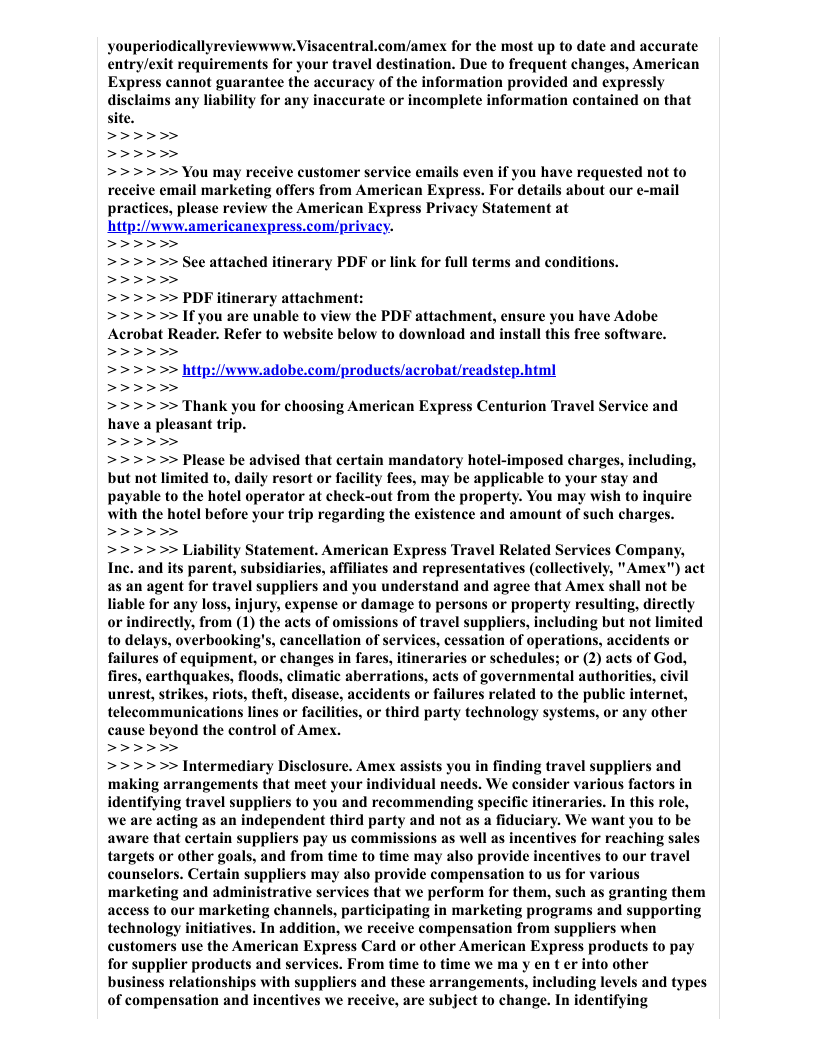 youperiodicallyreviewwww.Visacentral.com/amex for the most up to date and accurate entry/exit requirements for your travel destination. Due to frequent changes, American Express cannot guarantee the accuracy of the information provided and expressly disclaims any liability for any inaccurate or incomplete information contained on that site.
> > > > >>
> > > > >>
> > > > >> You may receive customer service emails even if you have requested not to receive email marketing offers from American Express. For details about our e-mail practices, please review the American Express Privacy Statement at http://www.americanexpress.com/privacy.
> > > > >>
> > > > >> See attached itinerary PDF or link for full terms and conditions.
> > > > >>
> > > > >> PDF itinerary attachment:
> > > > >> If you are unable to view the PDF attachment, ensure you have Adobe Acrobat Reader. Refer to website below to download and install this free software.
> > > > >>
> > > > >> http://www.adobe.com/products/acrobat/readstep.html
> > > > >>
> > > > >> Thank you for choosing American Express Centurion Travel Service and have a pleasant trip.
> > > > >>
> > > > >> Please be advised that certain mandatory hotel-imposed charges, including, but not limited to, daily resort or facility fees, may be applicable to your stay and payable to the hotel operator at check-out from the property. You may wish to inquire with the hotel before your trip regarding the existence and amount of such charges.
> > > > >>
> > > > >> Liability Statement. American Express Travel Related Services Company, Inc. and its parent, subsidiaries, affiliates and representatives (collectively, "Amex") act as an agent for travel suppliers and you understand and agree that Amex shall not be liable for any loss, injury, expense or damage to persons or property resulting, directly or indirectly, from (1) the acts of omissions of travel suppliers, including but not limited to delays, overbooking's, cancellation of services, cessation of operations, accidents or failures of equipment, or changes in fares, itineraries or schedules; or (2) acts of God, fires, earthquakes, floods, climatic aberrations, acts of governmental authorities, civil unrest, strikes, riots, theft, disease, accidents or failures related to the public internet, telecommunications lines or facilities, or third party technology systems, or any other cause beyond the control of Amex.
> > > > >>
> > > > >> Intermediary Disclosure. Amex assists you in finding travel suppliers and making arrangements that meet your individual needs. We consider various factors in identifying travel suppliers to you and recommending specific itineraries. In this role, we are acting as an independent third party and not as a fiduciary. We want you to be aware that certain suppliers pay us commissions as well as incentives for reaching sales targets or other goals, and from time to time may also provide incentives to our travel counselors. Certain suppliers may also provide compensation to us for various marketing and administrative services that we perform for them, such as granting them access to our marketing channels, participating in marketing programs and supporting technology initiatives. In addition, we receive compensation from suppliers when customers use the American Express Card or other American Express products to pay for supplier products and services. From time to time we ma y en t er into other business relationships with suppliers and these arrangements, including levels and types of compensation and incentives we receive, are subject to change. In identifying